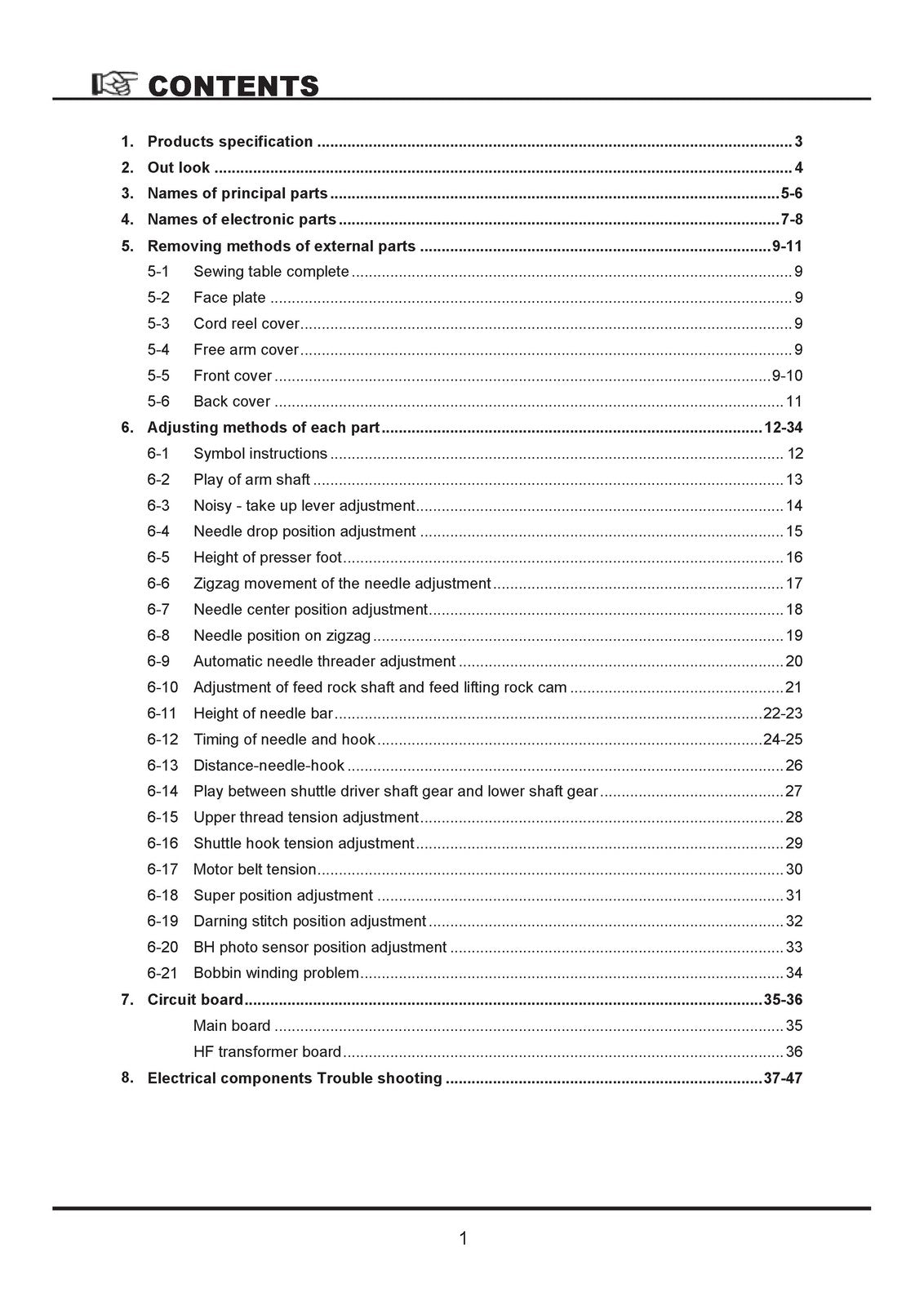 CONTENTS

1. Products specification 3
2. Out look 4
3. Names of principal parts 5-6
4. Names of electronic parts 7-8
5. Removing methods of external parts 9-11
5-1 Sewing table complete 9
5-2 Face plate 9
5-3 Cord reel cover 9
5-4 Free arm cover 9
5-5 Front cover 9-10
5-6 Back cover 11
6. Adjusting methods of each part 12-34
6-1 Symbol instructions 12
6-2 Play of arm shaft 13
6-3 Noisy - take up lever adjustment 14
6-4 Needle drop position adjustment 15
6-5 Height of presser foot 16
6-6 Zigzag movement of the needle adjustment 17
6-7 Needle center position adjustment 18
6-8 Needle position on zigzag 19
6-9 Automatic needle threader adjustment 20
6-10 Adjustment of feed rock shaft and feed lifting rock cam 21
6-11 Height of needle bar 22-23
6-12 Timing of needle and hook 24-25
6-13 Distance-needle-hook 26
6-14 Play between shuttle driver shaft gear and lower shaft gear 27
6-15 Upper thread tension adjustment 28
6-16 Shuttle hook tension adjustment 29
6-17 Motor belt tension 30
6-18 Super position adjustment 31
6-19 Darning stitch position adjustment 32
6-20 BH photo sensor position adjustment 33
6-21 Bobbin winding problem 34
7. Circuit board 35-36
Main board 35
HF transformer board 36
8. Electrical components Trouble shooting 37-47

1